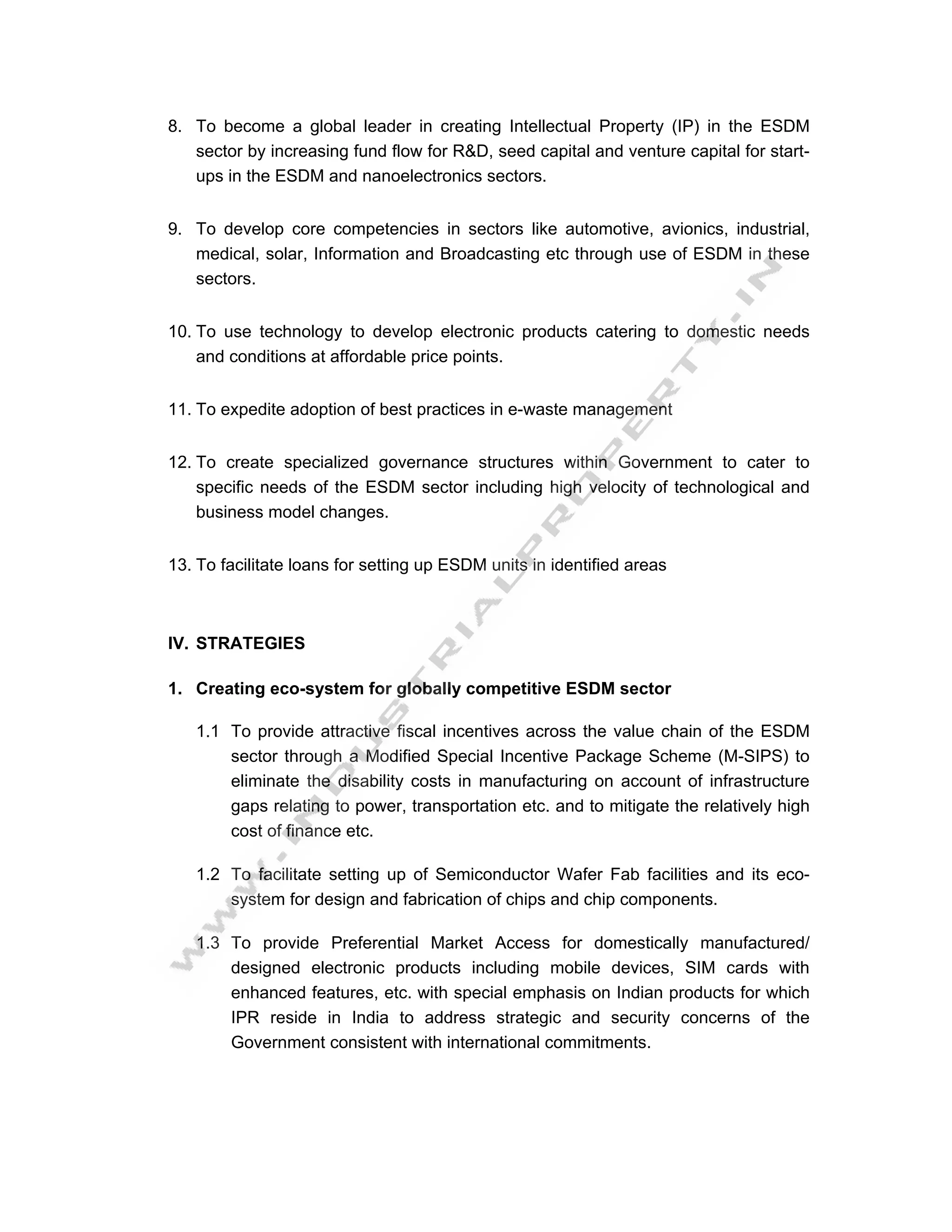 8. To become a global leader in creating Intellectual Property (IP) in the ESDM sector by increasing fund flow for R&D, seed capital and venture capital for start-ups in the ESDM and nanoelectronics sectors.

9. To develop core competencies in sectors like automotive, avionics, industrial, medical, solar, Information and Broadcasting etc through use of ESDM in these sectors.

10. To use technology to develop electronic products catering to domestic needs and conditions at affordable price points.

11. To expedite adoption of best practices in e-waste management

12. To create specialized governance structures within Government to cater to specific needs of the ESDM sector including high velocity of technological and business model changes.

13. To facilitate loans for setting up ESDM units in identified areas

IV. STRATEGIES

1. Creating eco-system for globally competitive ESDM sector

1.1 To provide attractive fiscal incentives across the value chain of the ESDM sector through a Modified Special Incentive Package Scheme (M-SIPS) to eliminate the disability costs in manufacturing on account of infrastructure gaps relating to power, transportation etc. and to mitigate the relatively high cost of finance etc.

1.2 To facilitate setting up of Semiconductor Wafer Fab facilities and its eco-system for design and fabrication of chips and chip components.

1.3 To provide Preferential Market Access for domestically manufactured/ designed electronic products including mobile devices, SIM cards with enhanced features, etc. with special emphasis on Indian products for which IPR reside in India to address strategic and security concerns of the Government consistent with international commitments.

WWW.INDUSTRIALPROPERTY.IN